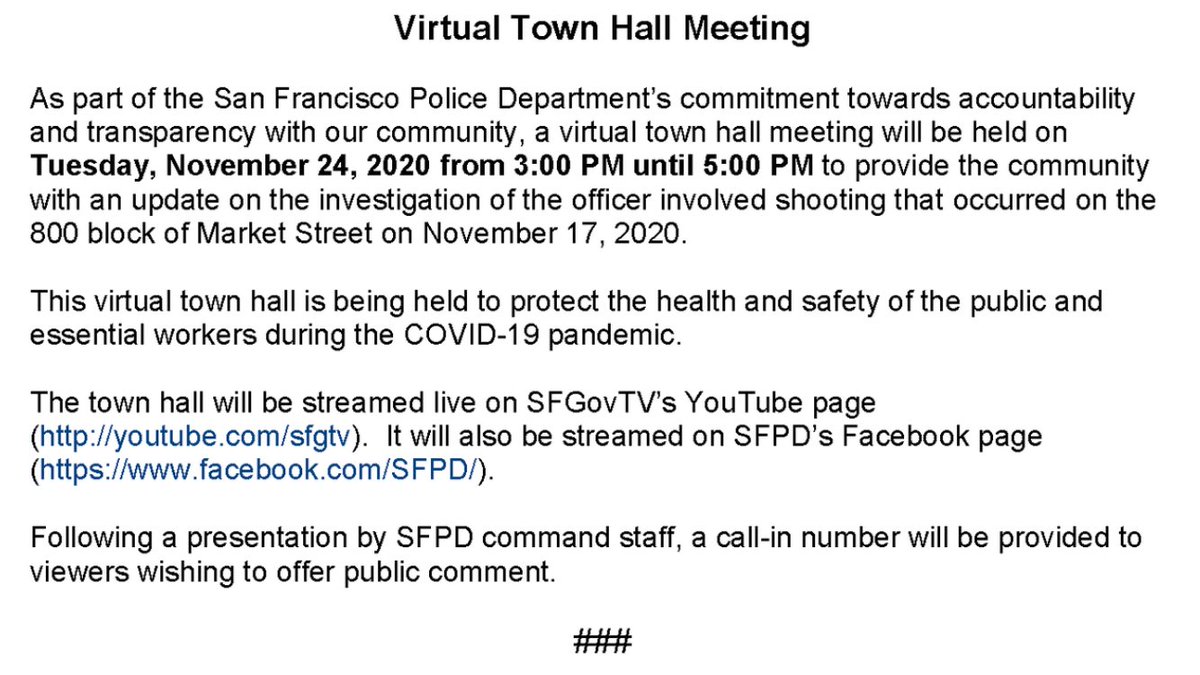 Virtual Town Hall Meeting

As part of the San Francisco Police Department's commitment towards accountability and transparency with our community, a virtual town hall meeting will be held on Tuesday, November 24, 2020 from 3:00 PM until 5:00 PM to provide the community with an update on the investigation of the officer involved shooting that occurred on the 800 block of Market Street on November 17, 2020.

This virtual town hall is being held to protect the health and safety of the public and essential workers during the COVID-19 pandemic.

The town hall will be streamed live on SFGovTV's YouTube page (http://youtube.com/sfgtv). It will also be streamed on SFPD's Facebook page (https://www.facebook.com/SFPD/).

Following a presentation by SFPD command staff, a call-in number will be provided to viewers wishing to offer public comment.

###